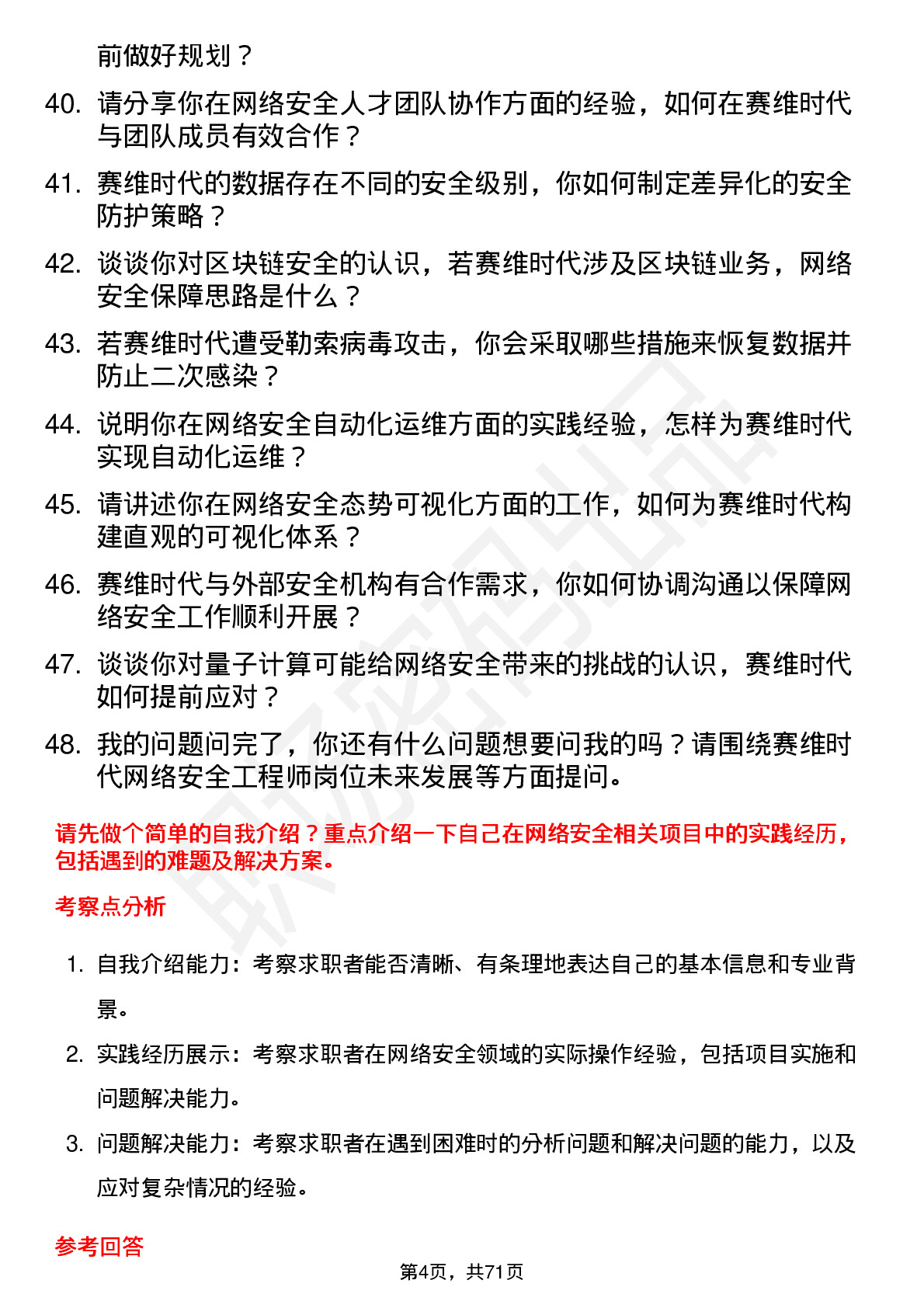 前做好规划？

40. 请分享你在网络安全人才团队协作方面的经验，如何在赛维时代与团队成员有效合作？

41. 赛维时代的数据存在不同的安全级别，你如何制定差异化的安全防护策略？

42. 谈谈你对区块链安全的认识，若赛维时代涉及区块链业务，网络安全保障思路是什么？

43. 若赛维时代遭受勒索病毒攻击，你会采取哪些措施来恢复数据并防止二次感染？

44. 说明你在网络安全自动化运维方面的实践经验，怎样为赛维时代实现自动化运维？

45. 请讲述你在网络安全态势可视化方面的工作，如何为赛维时代构建直观的可视化体系？

46. 赛维时代与外部安全机构有合作需求，你如何协调沟通以保障网络安全工作顺利开展？

47. 谈谈你对量子计算可能给网络安全带来的挑战的认识，赛维时代如何提前应对？

48. 我的问题问完了，你还有什么问题想要问我的吗？请围绕赛维时代网络安全工程师岗位未来发展等方面提问。

请先做个简单的自我介绍？重点介绍一下自己在网络安全相关项目中的实践经历，包括遇到的难题及解决方案。

考察点分析

1. 自我介绍能力：考察求职者能否清晰、有条理地表达自己的基本信息和专业背景。

2. 实践经历展示：考察求职者在网络安全领域的实际操作经验，包括项目实施和问题解决能力。

3. 问题解决能力：考察求职者在遇到困难时的分析问题和解决问题的能力，以及应对复杂情况的经验。

参考回答

第4页，共71页